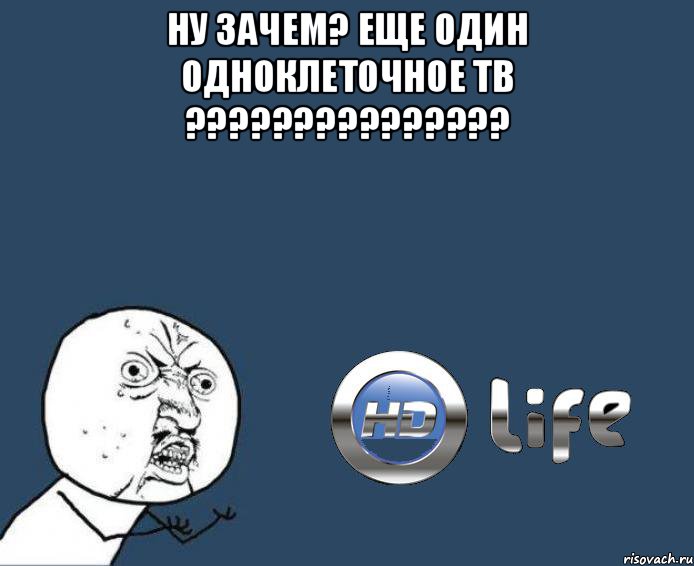 НУ ЗАЧЕМ? ЕЩЕ ОДИН ОДНОКЛЕТОЧНОЕ ТВ ???????????????

HD life

risovach.ru